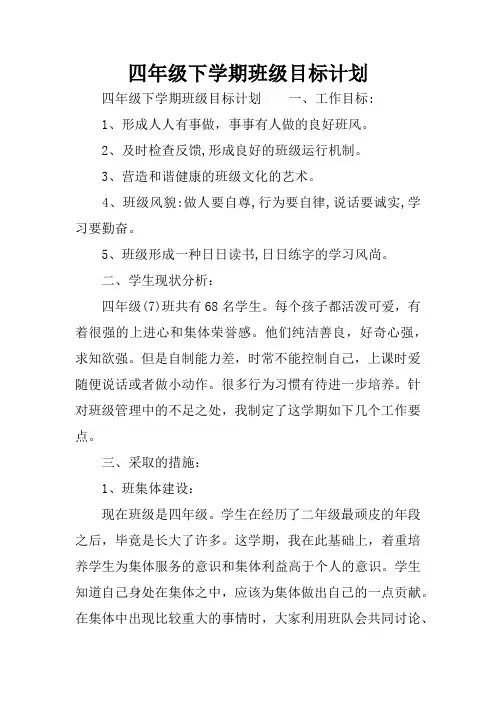 四年级下学期班级目标计划

四年级下学期班级目标计划　　一、工作目标：

1、形成人人有事做，事事有人做的良好班风。

2、及时检查反馈,形成良好的班级运行机制。

3、营造和谐健康的班级文化的艺术。

4、班级风貌:做人要自尊,行为要自律,说话要诚实,学习要勤奋。

5、班级形成一种日日读书,日日练字的学习风尚。

二、学生现状分析：

四年级(7)班共有68名学生。每个孩子都活泼可爱，有着很强的上进心和集体荣誉感。他们纯洁善良，好奇心强，求知欲强。但是自制能力差，时常不能控制自己，上课时爱随便说话或者做小动作。很多行为习惯有待进一步培养。针对班级管理中的不足之处，我制定了这学期如下几个工作要点。

三、采取的措施：

1、班集体建设：

现在班级是四年级。学生在经历了二年级最顽皮的年段之后，毕竟是长大了许多。这学期，我在此基础上，着重培养学生为集体服务的意识和集体利益高于个人的意识。学生知道自己身处在集体之中，应该为集体做出自己的一点贡献。在集体中出现比较重大的事情时，大家利用班队会共同讨论、